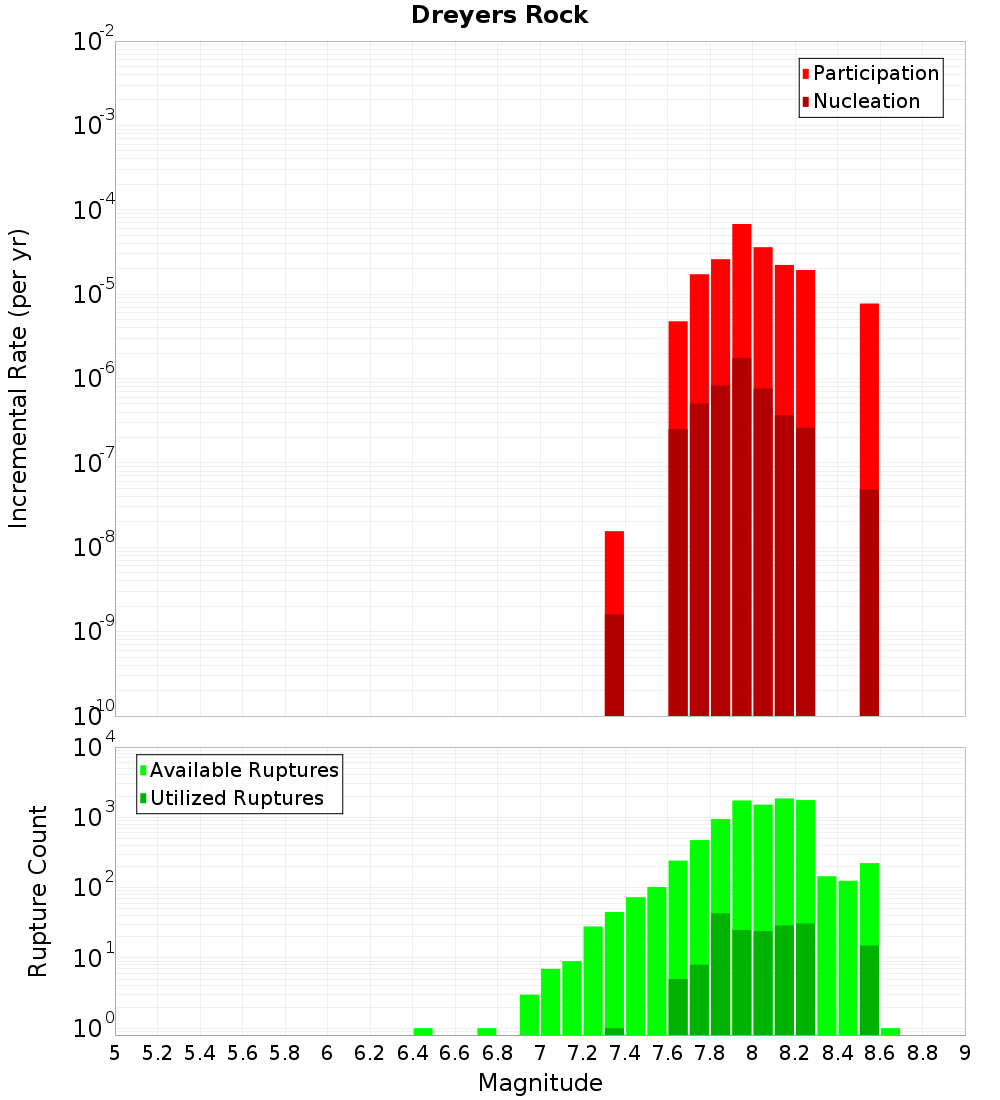 Dreyers Rock

Participation
Nucleation

Incremental Rate (per yr)

$10^{-2}$
$10^{-3}$
$10^{-4}$
$10^{-5}$
$10^{-6}$
$10^{-7}$
$10^{-8}$
$10^{-9}$
$10^{-10}$

Available Ruptures
Utilized Ruptures

Rupture Count

$10^{4}$
$10^{3}$
$10^{2}$
$10^{1}$
$10^{0}$

5 5.2 5.4 5.6 5.8 6 6.2 6.4 6.6 6.8 7 7.2 7.4 7.6 7.8 8 8.2 8.4 8.6 8.8 9

Magnitude